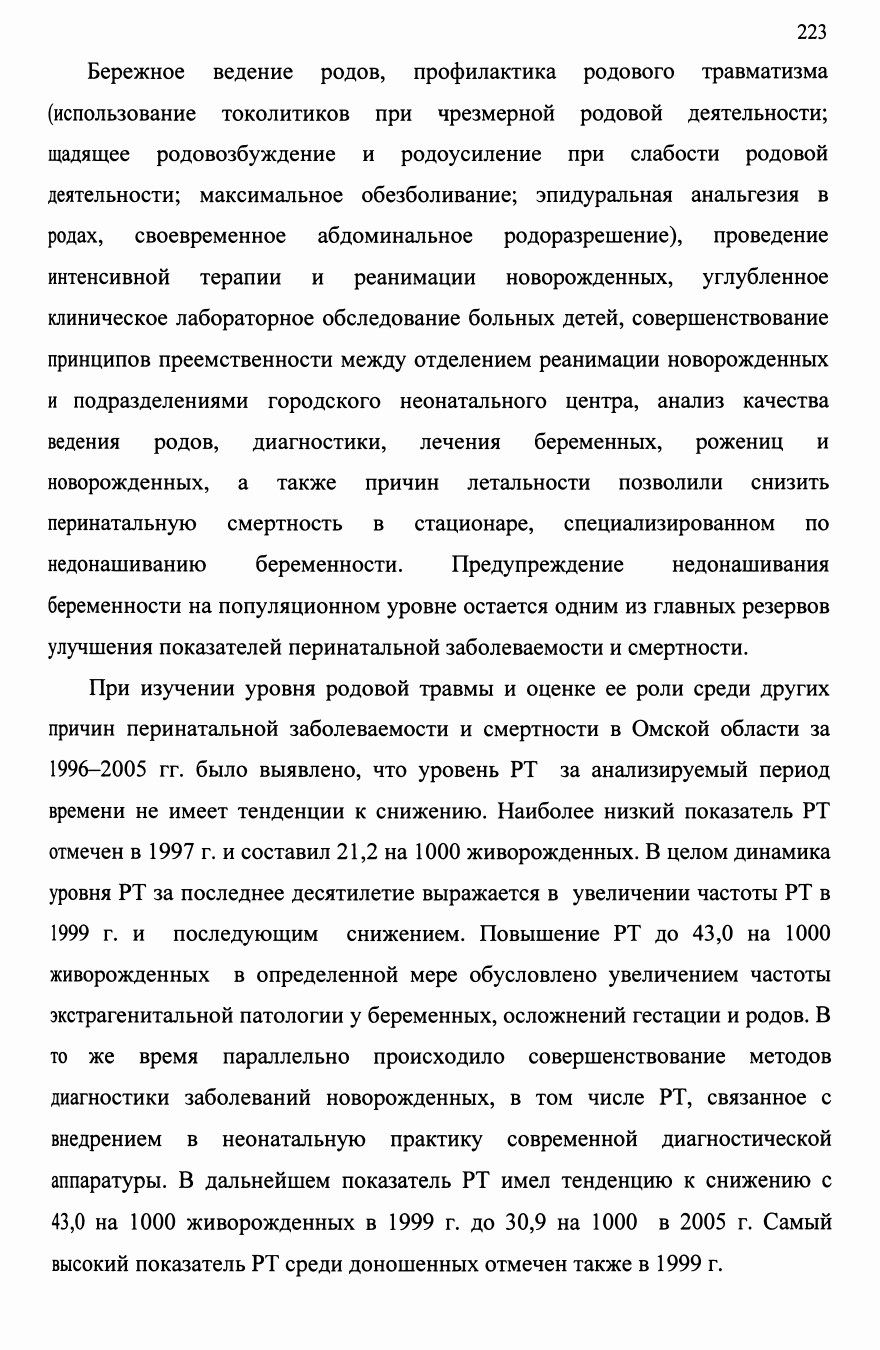 223

Бережное ведение родов, профилактика родового травматизма (использование токолитиков при чрезмерной родовой деятельности; щадящее родовозбуждение и родоусиление при слабости родовой деятельности; максимальное обезболивание; эпидуральная анальгезия в родах, своевременное абдоминальное родоразрешение), проведение интенсивной терапии и реанимации новорожденных, углубленное клиническое лабораторное обследование больных детей, совершенствование принципов преемственности между отделением реанимации новорожденных и подразделениями городского неонатального центра, анализ качества ведения родов, диагностики, лечения беременных, рожениц и новорожденных, а также причин летальности позволили снизить перинатальную смертность в стационаре, специализированном по недонашиванию беременности. Предупреждение недонашивания беременности на популяционном уровне остается одним из главных резервов улучшения показателей перинатальной заболеваемости и смертности.

При изучении уровня родовой травмы и оценке ее роли среди других причин перинатальной заболеваемости и смертности в Омской области за 1996–2005 гг. было выявлено, что уровень РТ за анализируемый период времени не имеет тенденции к снижению. Наиболее низкий показатель РТ отмечен в 1997 г. и составил 21,2 на 1000 живорожденных. В целом динамика уровня РТ за последнее десятилетие выражается в увеличении частоты РТ в 1999 г. и последующим снижением. Повышение РТ до 43,0 на 1000 живорожденных в определенной мере обусловлено увеличением частоты экстрагенитальной патологии у беременных, осложнений гестации и родов. В то же время параллельно происходило совершенствование методов диагностики заболеваний новорожденных, в том числе РТ, связанное с внедрением в неонатальную практику современной диагностической аппаратуры. В дальнейшем показатель РТ имел тенденцию к снижению с 43,0 на 1000 живорожденных в 1999 г. до 30,9 на 1000 в 2005 г. Самый высокий показатель РТ среди доношенных отмечен также в 1999 г.